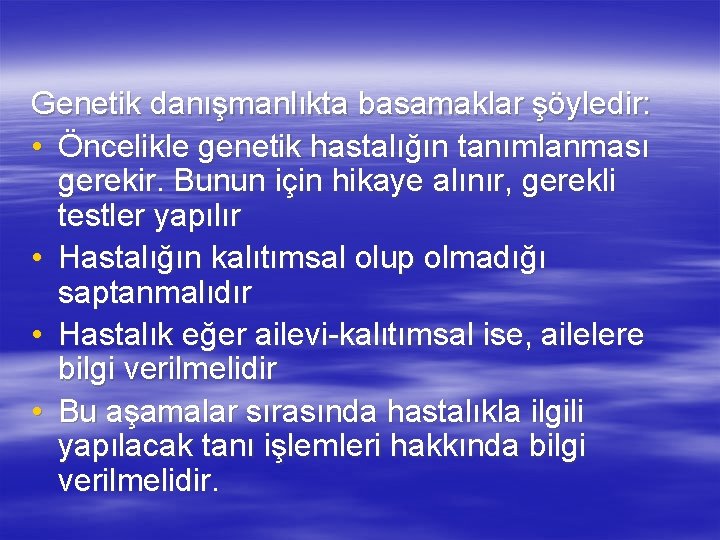 Genetik danışmanlıkta basamaklar şöyledir:
• Öncelikle genetik hastalığın tanımlanması gerekir. Bunun için hikaye alınır, gerekli testler yapılır
• Hastalığın kalıtımsal olup olmadığı saptanmalıdır
• Hastalık eğer ailevi-kalıtımsal ise, ailelere bilgi verilmelidir
• Bu aşamalar sırasında hastalıkla ilgili yapılacak tanı işlemleri hakkında bilgi verilmelidir.